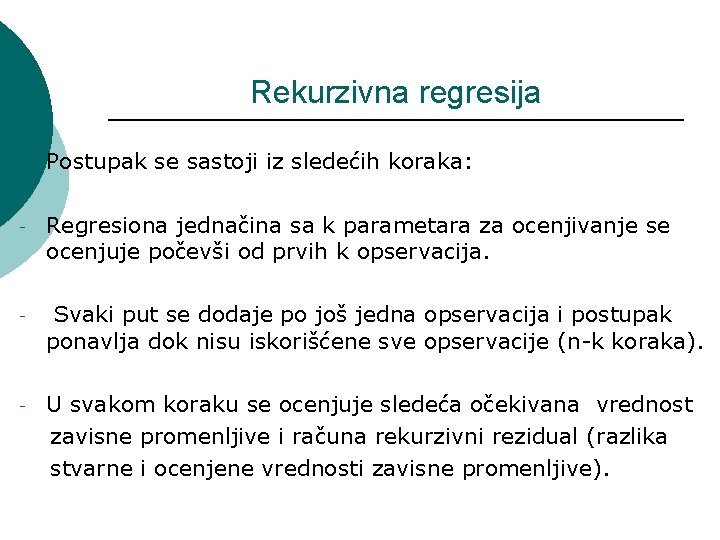 Rekurzivna regresija

Postupak se sastoji iz sledećih koraka:

- Regresiona jednačina sa k parametara za ocenjivanje se ocenjuje počevši od prvih k opservacija.

- Svaki put se dodaje po još jedna opservacija i postupak ponavlja dok nisu iskorišćene sve opservacije (n-k koraka).

- U svakom koraku se ocenjuje sledeća očekivana vrednost zavisne promenljive i računa rekurzivni rezidual (razlika stvarne i ocenjene vrednosti zavisne promenljive).